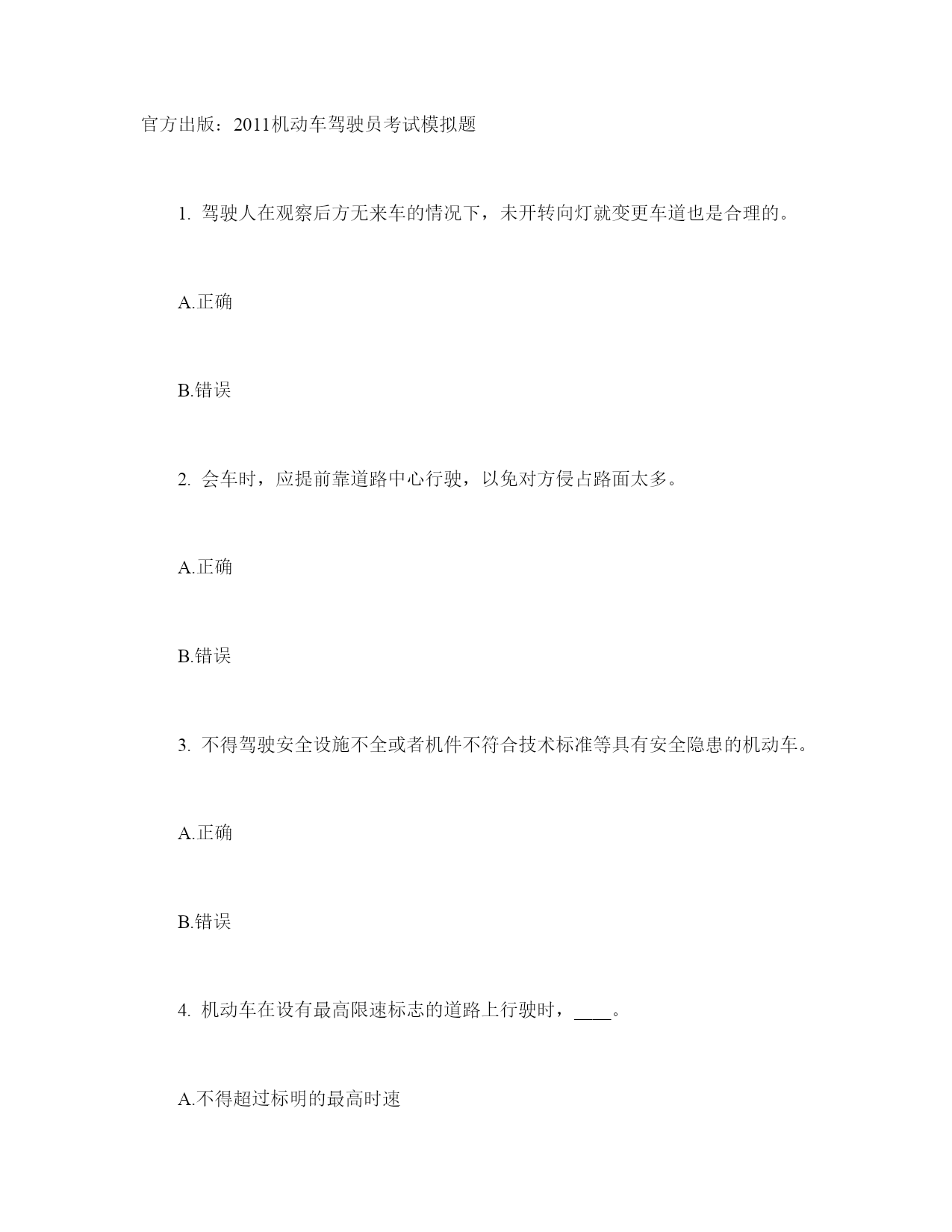 官方出版：2011机动车驾驶员考试模拟题

1. 驾驶人在观察后方无来车的情况下，未开转向灯就变更车道也是合理的。

A.正确

B.错误

2. 会车时，应提前靠道路中心行驶，以免对方侵占路面太多。

A.正确

B.错误

3. 不得驾驶安全设施不全或者机件不符合技术标准等具有安全隐患的机动车。

A.正确

B.错误

4. 机动车在设有最高限速标志的道路上行驶时，____。

A.不得超过标明的最高时速